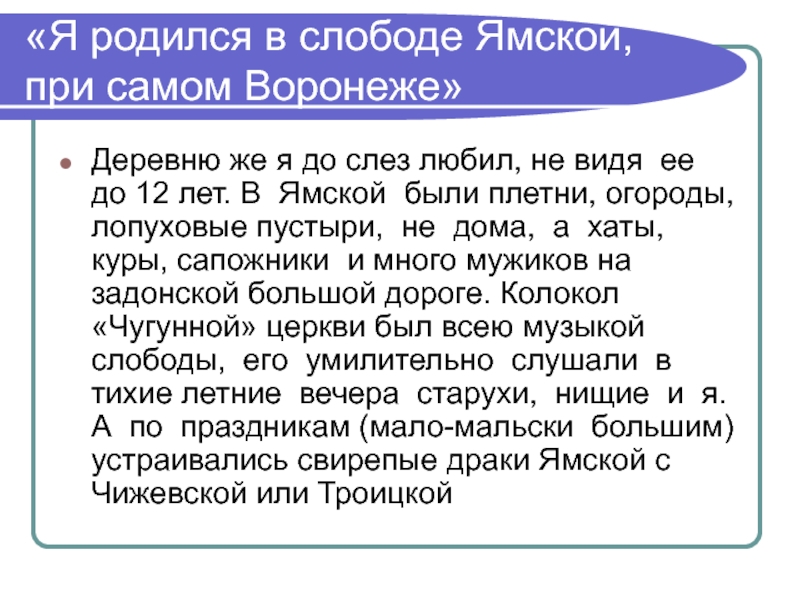 «Я родился в слободе Ямской, при самом Воронеже»

Деревню же я до слез любил, не видя ее до 12 лет. В Ямской были плетни, огороды, лопуховые пустыри, не дома, а хаты, куры, сапожники и много мужиков на задонской большой дороге. Колокол «Чугунной» церкви был всею музыкой слободы, его умилительно слушали в тихие летние вечера старухи, нищие и я. А по праздникам (мало-мальски большим) устраивались свирепые драки Ямской с Чижевской или Троицкой